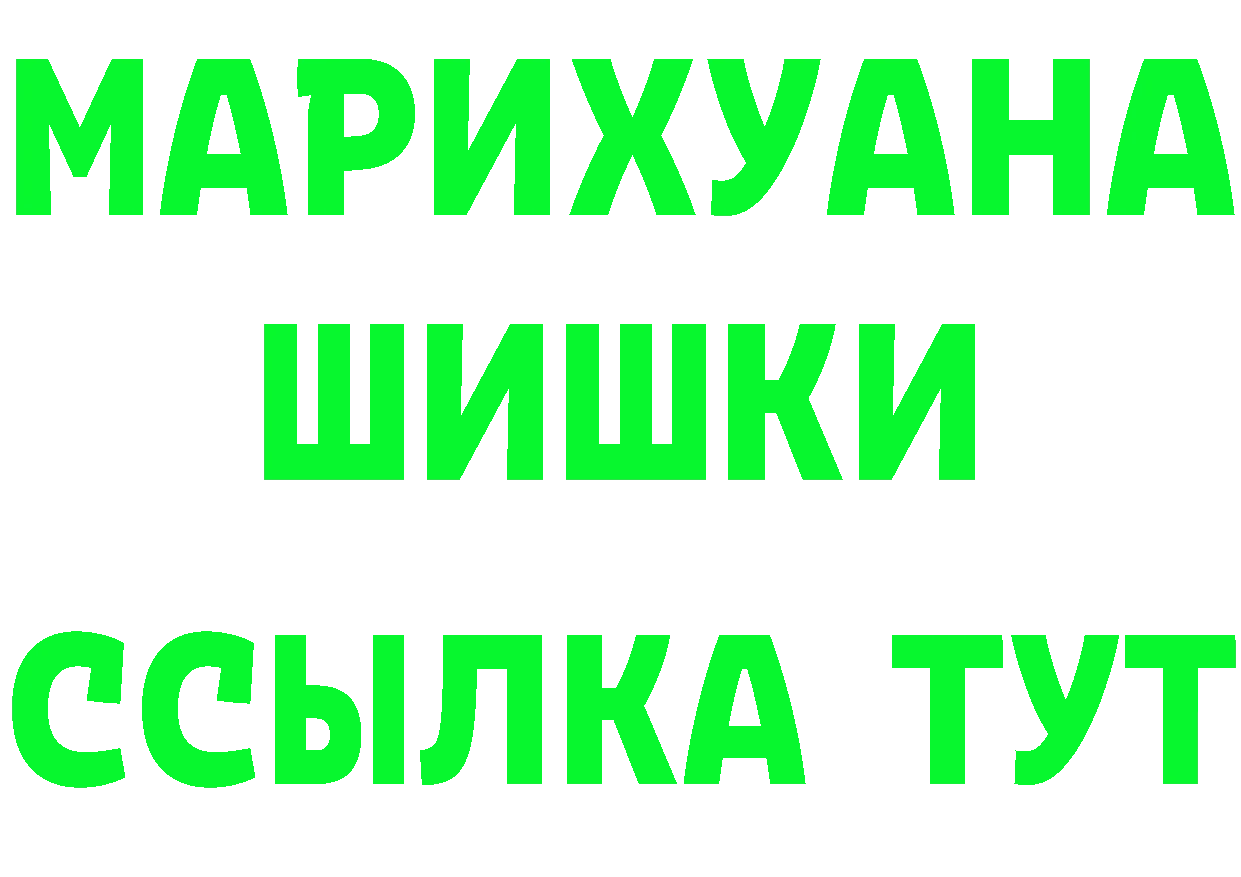 МАРИХУАНА
ШИШКИ
ССЫЛКА ТУТ